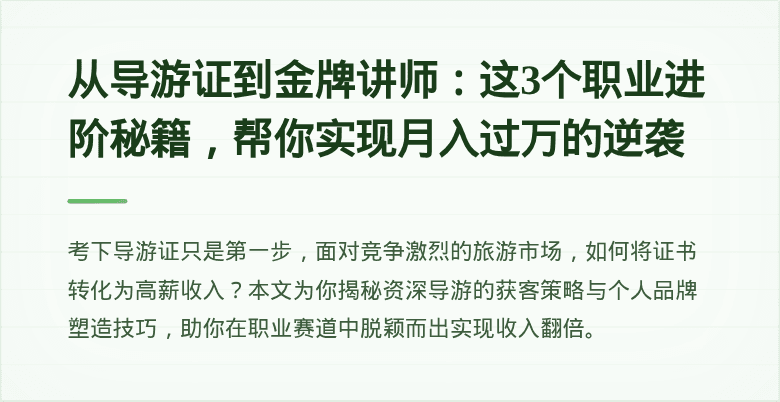 从导游证到金牌讲师：这3个职业进阶秘籍，帮你实现月入过万的逆袭

考下导游证只是第一步，面对竞争激烈的旅游市场，如何将证书转化为高薪收入？本文为你揭秘资深导游的获客策略与个人品牌塑造技巧，助你在职业赛道中脱颖而出实现收入翻倍。